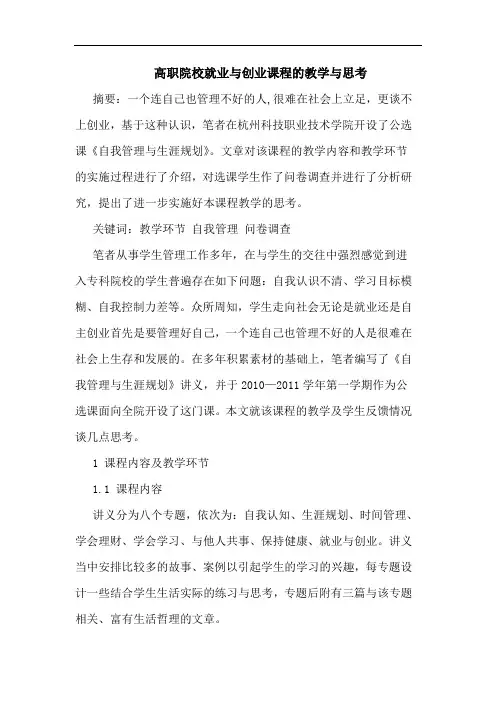 高职院校就业与创业课程的教学与思考

摘要：一个连自己也管理不好的人,很难在社会上立足，更谈不上创业，基于这种认识，笔者在杭州科技职业技术学院开设了公选课《自我管理与生涯规划》。文章对该课程的教学内容和教学环节的实施过程进行了介绍，对选课学生作了问卷调查并进行了分析研究，提出了进一步实施好本课程教学的思考。

关键词：教学环节 自我管理 问卷调查

笔者从事学生管理工作多年，在与学生的交往中强烈感觉到进入专科院校的学生普遍存在如下问题：自我认识不清、学习目标模糊、自我控制力差等。众所周知，学生走向社会无论是就业还是自主创业首先是要管理好自己，一个连自己也管理不好的人是很难在社会上生存和发展的。在多年积累素材的基础上，笔者编写了《自我管理与生涯规划》讲义，并于 2010—2011 学年第一学期作为公选课面向全院开设了这门课。本文就该课程的教学及学生反馈情况谈几点思考。

1 课程内容及教学环节

1.1 课程内容

讲义分为八个专题，依次为：自我认知、生涯规划、时间管理、学会理财、学会学习、与他人共事、保持健康、就业与创业。讲义当中安排比较多的故事、案例以引起学生的学习的兴趣，每专题设计一些结合学生生活实际的练习与思考，专题后附有三篇与该专题相关、富有生活哲理的文章。